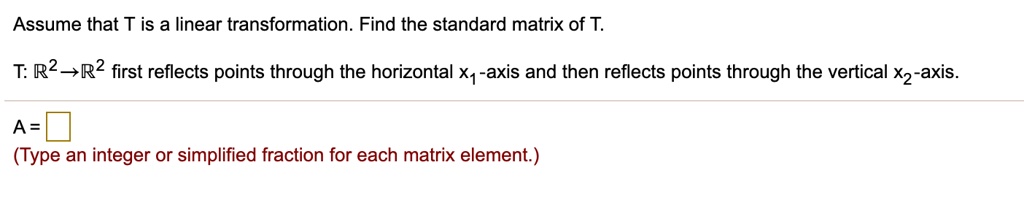 Assume that T is a linear transformation. Find the standard matrix of T.

T: $\mathbb{R}^2 \rightarrow \mathbb{R}^2$ first reflects points through the horizontal $x_1$-axis and then reflects points through the vertical $x_2$-axis.

A = 
(Type an integer or simplified fraction for each matrix element.)